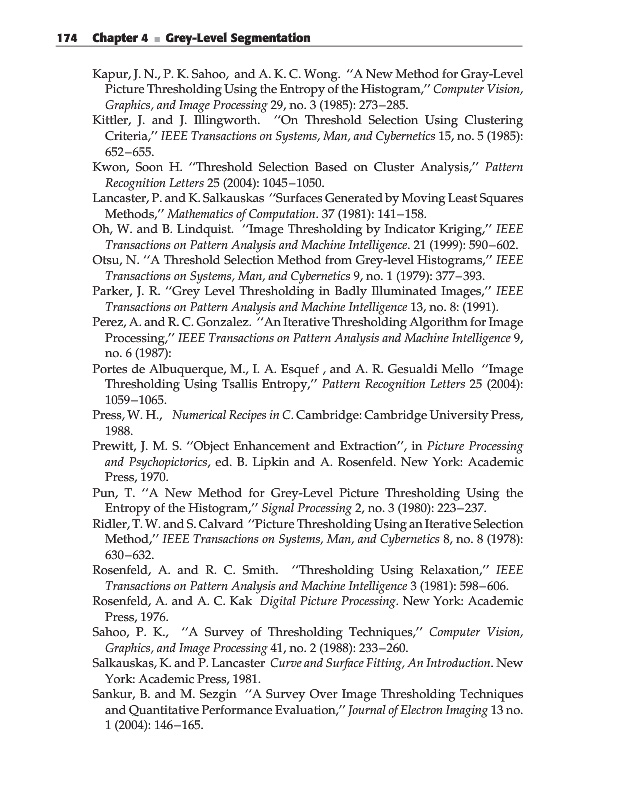 174 Chapter 4 ■ Grey-Level Segmentation

Kapur, J. N., P. K. Sahoo, and A. K. C. Wong. "A New Method for Gray-Level Picture Thresholding Using the Entropy of the Histogram," Computer Vision, Graphics, and Image Processing 29, no. 3 (1985): 273–285.

Kittler, J. and J. Illingworth. "On Threshold Selection Using Clustering Criteria," IEEE Transactions on Systems, Man, and Cybernetics 15, no. 5 (1985): 652–655.

Kwon, Soon H. "Threshold Selection Based on Cluster Analysis," Pattern Recognition Letters 25 (2004): 1045–1050.

Lancaster, P. and K. Salkauskas "Surfaces Generated by Moving Least Squares Methods," Mathematics of Computation. 37 (1981): 141–158.

Oh, W. and B. Lindquist. "Image Thresholding by Indicator Kriging," IEEE Transactions on Pattern Analysis and Machine Intelligence. 21 (1999): 590–602.

Otsu, N. "A Threshold Selection Method from Grey-level Histograms," IEEE Transactions on Systems, Man, and Cybernetics 9, no. 1 (1979): 377–393.

Parker, J. R. "Grey Level Thresholding in Badly Illuminated Images," IEEE Transactions on Pattern Analysis and Machine Intelligence 13, no. 8: (1991).

Perez, A. and R. C. Gonzalez. "An Iterative Thresholding Algorithm for Image Processing," IEEE Transactions on Pattern Analysis and Machine Intelligence 9, no. 6 (1987):

Portes de Albuquerque, M., I. A. Esquef , and A. R. Gesualdi Mello "Image Thresholding Using Tsallis Entropy," Pattern Recognition Letters 25 (2004): 1059–1065.

Press, W. H., Numerical Recipes in C. Cambridge: Cambridge University Press, 1988.

Prewitt, J. M. S. "Object Enhancement and Extraction", in Picture Processing and Psychopictorics, ed. B. Lipkin and A. Rosenfeld. New York: Academic Press, 1970.

Pun, T. "A New Method for Grey-Level Picture Thresholding Using the Entropy of the Histogram," Signal Processing 2, no. 3 (1980): 223–237.

Ridler, T. W. and S. Calvard "Picture Thresholding Using an Iterative Selection Method," IEEE Transactions on Systems, Man, and Cybernetics 8, no. 8 (1978): 630–632.

Rosenfeld, A. and R. C. Smith. "Thresholding Using Relaxation," IEEE Transactions on Pattern Analysis and Machine Intelligence 3 (1981): 598–606.

Rosenfeld, A. and A. C. Kak Digital Picture Processing. New York: Academic Press, 1976.

Sahoo, P. K., "A Survey of Thresholding Techniques," Computer Vision, Graphics, and Image Processing 41, no. 2 (1988): 233–260.

Salkauskas, K. and P. Lancaster Curve and Surface Fitting, An Introduction. New York: Academic Press, 1981.

Sankur, B. and M. Sezgin "A Survey Over Image Thresholding Techniques and Quantitative Performance Evaluation," Journal of Electron Imaging 13 no. 1 (2004): 146–165.